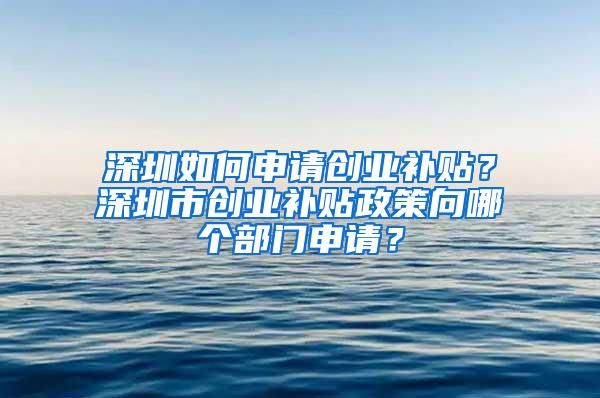 深圳如何申请创业补贴？深圳市创业补贴政策向哪个部门申请？